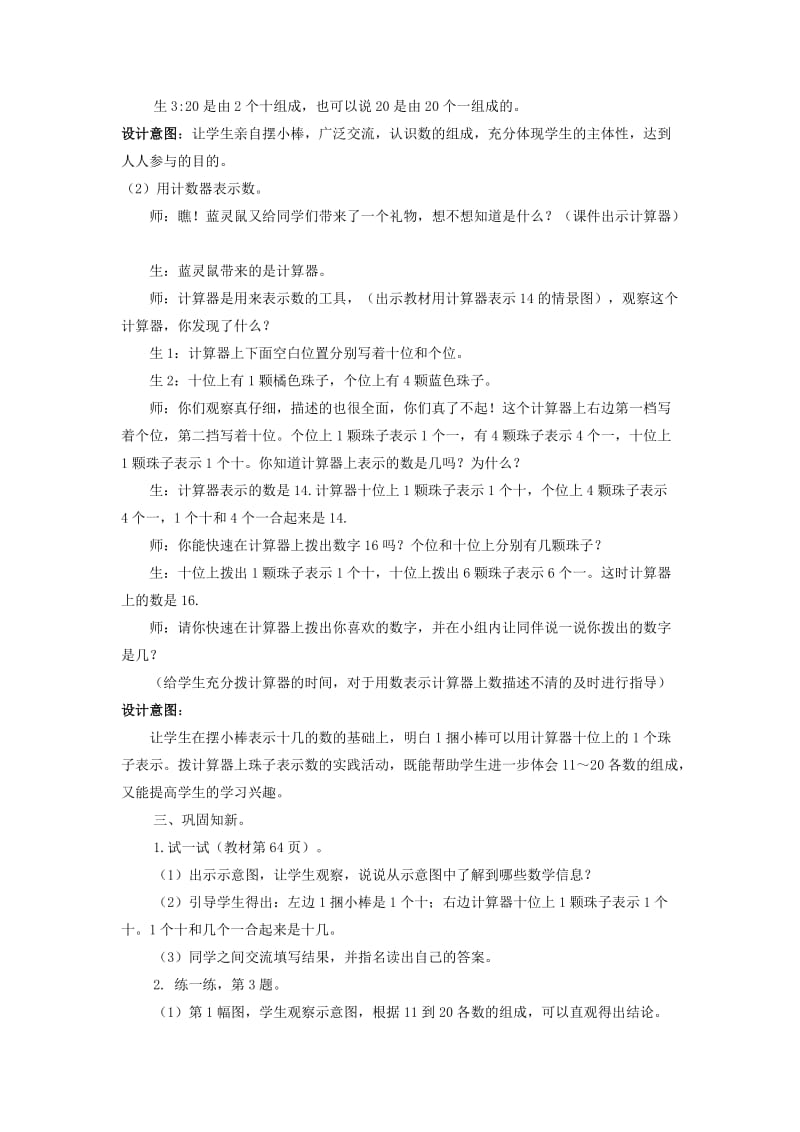 生 3:20 是由 2 个十组成，也可以说 20 是由 20 个一组成的。

设计意图：让学生亲自摆小棒，广泛交流，认识数的组成，充分体现学生的主体性，达到人人参与的目的。

（2）用计数器表示数。

师：瞧！蓝灵鼠又给同学们带来了一个礼物，想不想知道是什么？（课件出示计算器）

生：蓝灵鼠带来的是计算器。

师：计算器是用来表示数的工具，（出示教材用计算器表示 14 的情景图），观察这个计算器，你发现了什么？

生 1：计算器上下面空白位置分别写着十位和个位。

生 2：十位上有 1 颗橘色珠子，个位上有 4 颗蓝色珠子。

师：你们观察真仔细，描述的也很全面，你们真了不起！这个计算器上右边第一档写着个位，第二挡写着十位。个位上 1 颗珠子表示 1 个一，有 4 颗珠子表示 4 个一，十位上 1 颗珠子表示 1 个十。你知道计算器上表示的数是几吗？为什么？

生：计算器表示的数是 14.计算器十位上 1 颗珠子表示 1 个十，个位上 4 颗珠子表示 4 个一，1 个十和 4 个一合起来是 14.

师：你能快速在计算器上拨出数字 16 吗？个位和十位上分别有几颗珠子？

生：十位上拨出 1 颗珠子表示 1 个十，十位上拨出 6 颗珠子表示 6 个一。这时计算器上的数是 16.

师：请你快速在计算器上拨出你喜欢的数字，并在小组内让同伴说一说你拨出的数字是几？

（给学生充分拨计算器的时间，对于用数表示计算器上数描述不清的及时进行指导）

设计意图：

让学生在摆小棒表示十几的数的基础上，明白 1 捆小棒可以用计算器十位上的 1 个珠子表示。拨计算器上珠子表示数的实践活动，既能帮助学生进一步体会 11～20 各数的组成，又能提高学生的学习兴趣。

三、巩固知新。

1.试一试（教材第 64 页）。

（1）出示示意图，让学生观察，说说从示意图中了解到哪些数学信息？

（2）引导学生得出：左边 1 捆小棒是 1 个十；右边计算器十位上 1 颗珠子表示 1 个十。1 个十和几个一合起来是十几。

（3）同学之间交流填写结果，并指名读出自己的答案。

2. 练一练，第 3 题。

（1）第 1 幅图，学生观察示意图，根据 11 到 20 各数的组成，可以直观得出结论。